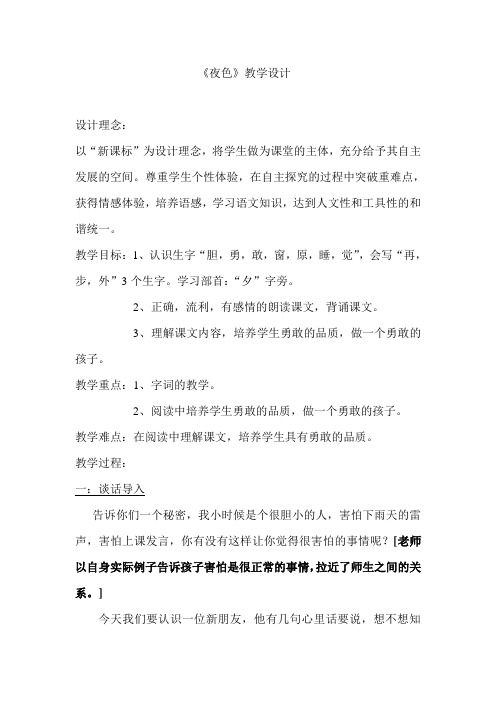 《夜色》教学设计

设计理念：

以“新课标”为设计理念，将学生做为课堂的主体，充分给予其自主发展的空间。尊重学生个性体验，在自主探究的过程中突破重难点，获得情感体验，培养语感，学习语文知识，达到人文性和工具性的和谐统一。

教学目标：1、认识生字“胆，勇，敢，窗，原，睡，觉”，会写“再，步，外”3个生字。学习部首：“夕”字旁。

2、正确，流利，有感情的朗读课文，背诵课文。

3、理解课文内容，培养学生勇敢的品质，做一个勇敢的孩子。

教学重点：1、字词的教学。

2、阅读中培养学生勇敢的品质，做一个勇敢的孩子。

教学难点：在阅读中理解课文，培养学生具有勇敢的品质。

教学过程：

一：谈话导入

告诉你们一个秘密，我小时候是个很胆小的人，害怕下雨天的雷声，害怕上课发言，你有没有这样让你觉得很害怕的事情呢？[老师以自身实际例子告诉孩子害怕是很正常的事情，拉近了师生之间的关系。]

今天我们要认识一位新朋友，他有几句心里话要说，想不想知